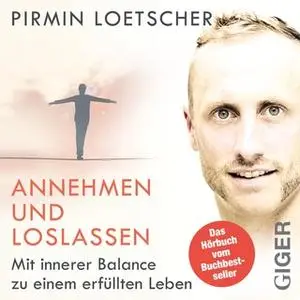 PIRMIN LOETSCHER

ANNEHMEN UND LOSLASSEN

Mit innerer Balance zu einem erfüllten Leben

Das Hörbuch vom Buchbestseller

GIGER